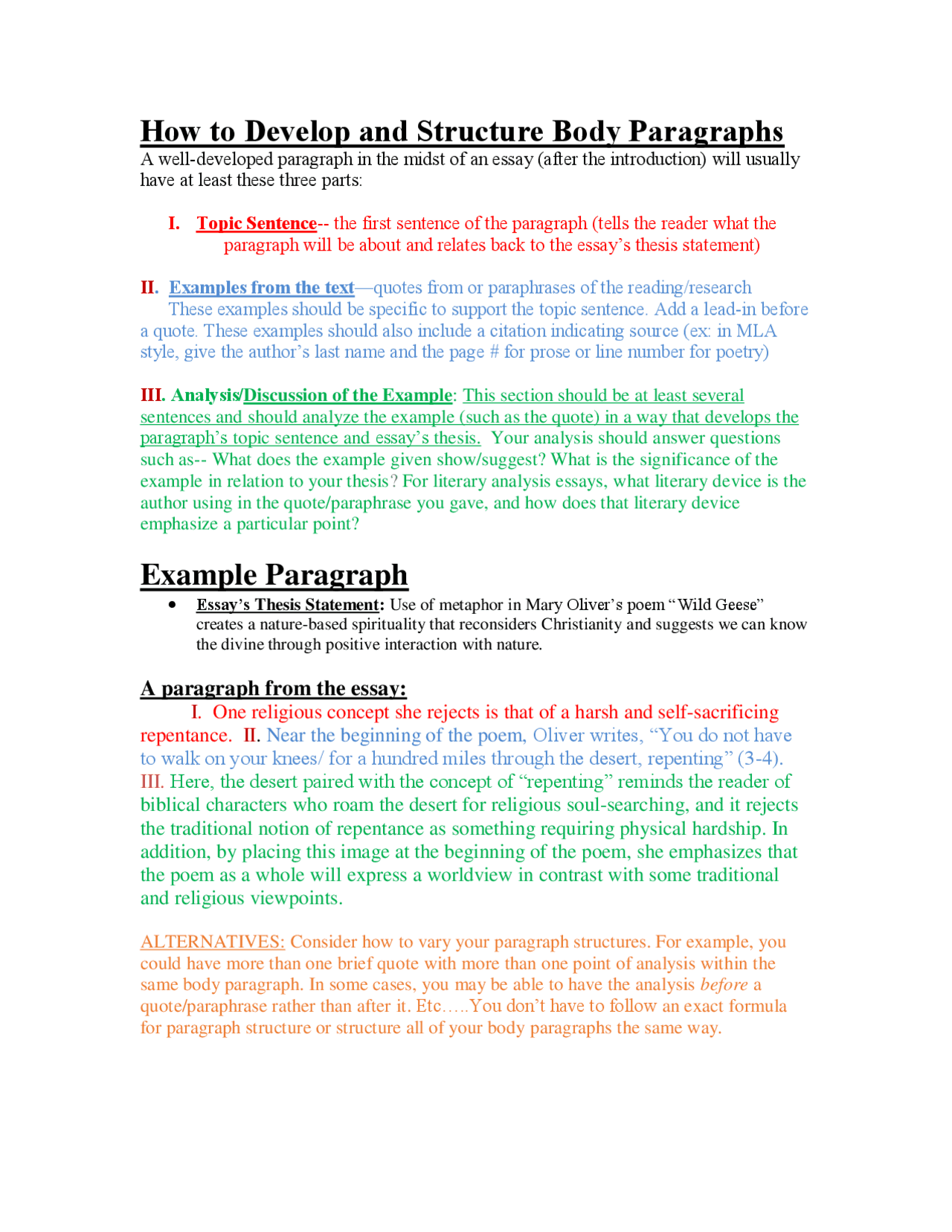 How to Develop and Structure Body Paragraphs

A well-developed paragraph in the midst of an essay (after the introduction) will usually have at least these three parts:

I. Topic Sentence-- the first sentence of the paragraph (tells the reader what the paragraph will be about and relates back to the essay's thesis statement)

II. Examples from the text—quotes from or paraphrases of the reading/research These examples should be specific to support the topic sentence. Add a lead-in before a quote. These examples should also include a citation indicating source (ex: in MLA style, give the author's last name and the page # for prose or line number for poetry)

III. Analysis/Discussion of the Example: This section should be at least several sentences and should analyze the example (such as the quote) in a way that develops the paragraph's topic sentence and essay's thesis. Your analysis should answer questions such as-- What does the example given show/suggest? What is the significance of the example in relation to your thesis? For literary analysis essays, what literary device is the author using in the quote/paraphrase you gave, and how does that literary device emphasize a particular point?

Example Paragraph

• Essay's Thesis Statement: Use of metaphor in Mary Oliver's poem "Wild Geese" creates a nature-based spirituality that reconsiders Christianity and suggests we can know the divine through positive interaction with nature.

A paragraph from the essay:

I. One religious concept she rejects is that of a harsh and self-sacrificing repentance. II. Near the beginning of the poem, Oliver writes, "You do not have to walk on your knees/ for a hundred miles through the desert, repenting" (3-4). III. Here, the desert paired with the concept of "repenting" reminds the reader of biblical characters who roam the desert for religious soul-searching, and it rejects the traditional notion of repentance as something requiring physical hardship. In addition, by placing this image at the beginning of the poem, she emphasizes that the poem as a whole will express a worldview in contrast with some traditional and religious viewpoints.

ALTERNATIVES: Consider how to vary your paragraph structures. For example, you could have more than one brief quote with more than one point of analysis within the same body paragraph. In some cases, you may be able to have the analysis before a quote/paraphrase rather than after it. Etc…..You don't have to follow an exact formula for paragraph structure or structure all of your body paragraphs the same way.